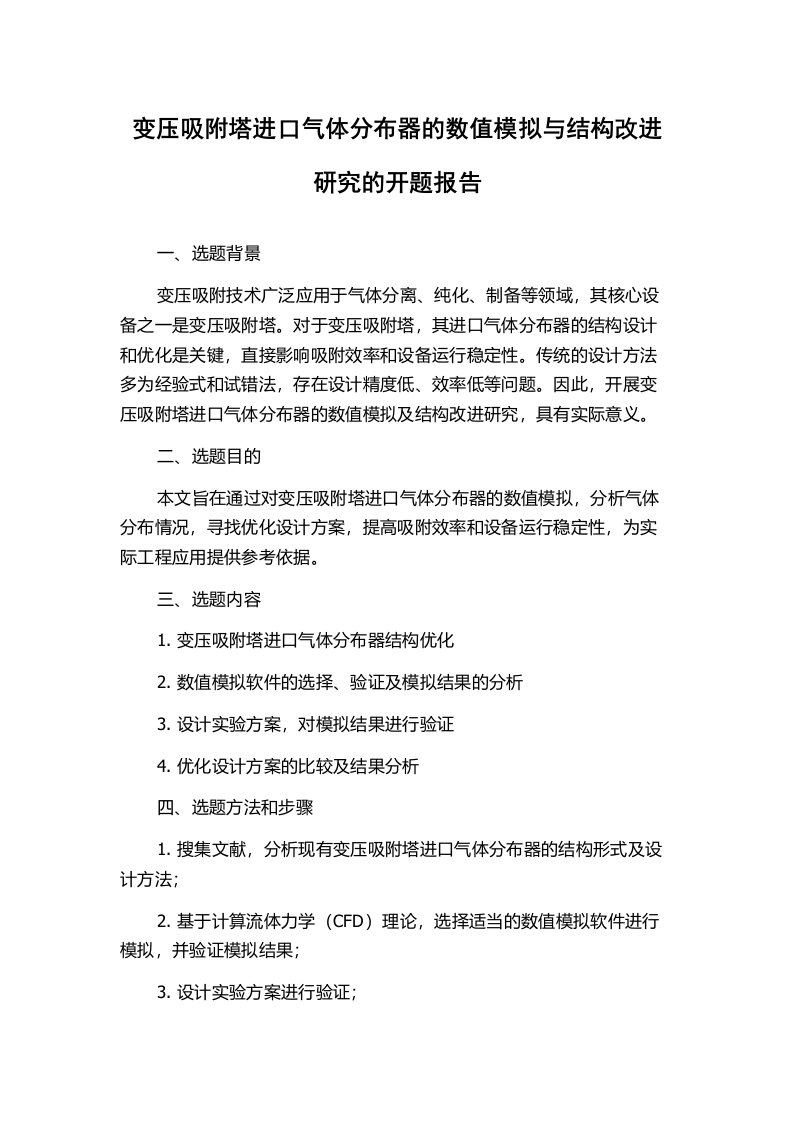 变压吸附塔进口气体分布器的数值模拟与结构改进研究的开题报告

一、选题背景

变压吸附技术广泛应用于气体分离、纯化、制备等领域，其核心设备之一是变压吸附塔。对于变压吸附塔，其进口气体分布器的结构设计和优化是关键，直接影响吸附效率和设备运行稳定性。传统的设计方法多为经验式和试错法，存在设计精度低、效率低等问题。因此，开展变压吸附塔进口气体分布器的数值模拟及结构改进研究，具有实际意义。

二、选题目的

本文旨在通过对变压吸附塔进口气体分布器的数值模拟，分析气体分布情况，寻找优化设计方案，提高吸附效率和设备运行稳定性，为实际工程应用提供参考依据。

三、选题内容

1. 变压吸附塔进口气体分布器结构优化

2. 数值模拟软件的选择、验证及模拟结果的分析

3. 设计实验方案，对模拟结果进行验证

4. 优化设计方案的比较及结果分析

四、选题方法和步骤

1. 搜集文献，分析现有变压吸附塔进口气体分布器的结构形式及设计方法；

2. 基于计算流体力学（CFD）理论，选择适当的数值模拟软件进行模拟，并验证模拟结果；

3. 设计实验方案进行验证；